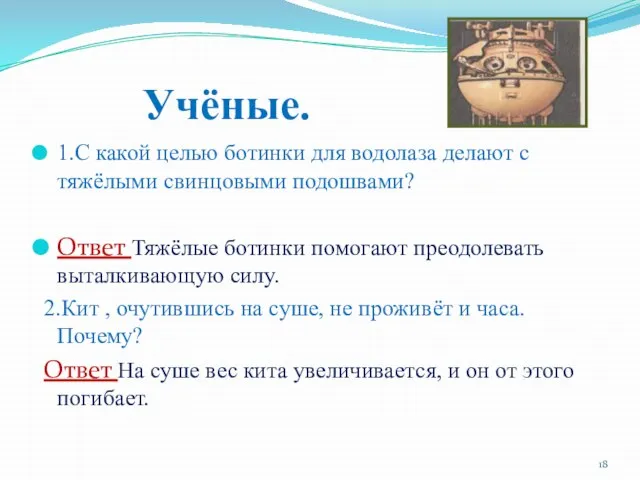 Учёные.

1.С какой целью ботинки для водолаза делают с тяжёлыми свинцовыми подошвами?

Ответ Тяжёлые ботинки помогают преодолевать выталкивающую силу.

2.Кит , очутившись на суше, не проживёт и часа. Почему?

Ответ На суше вес кита увеличивается, и он от этого погибает.

18